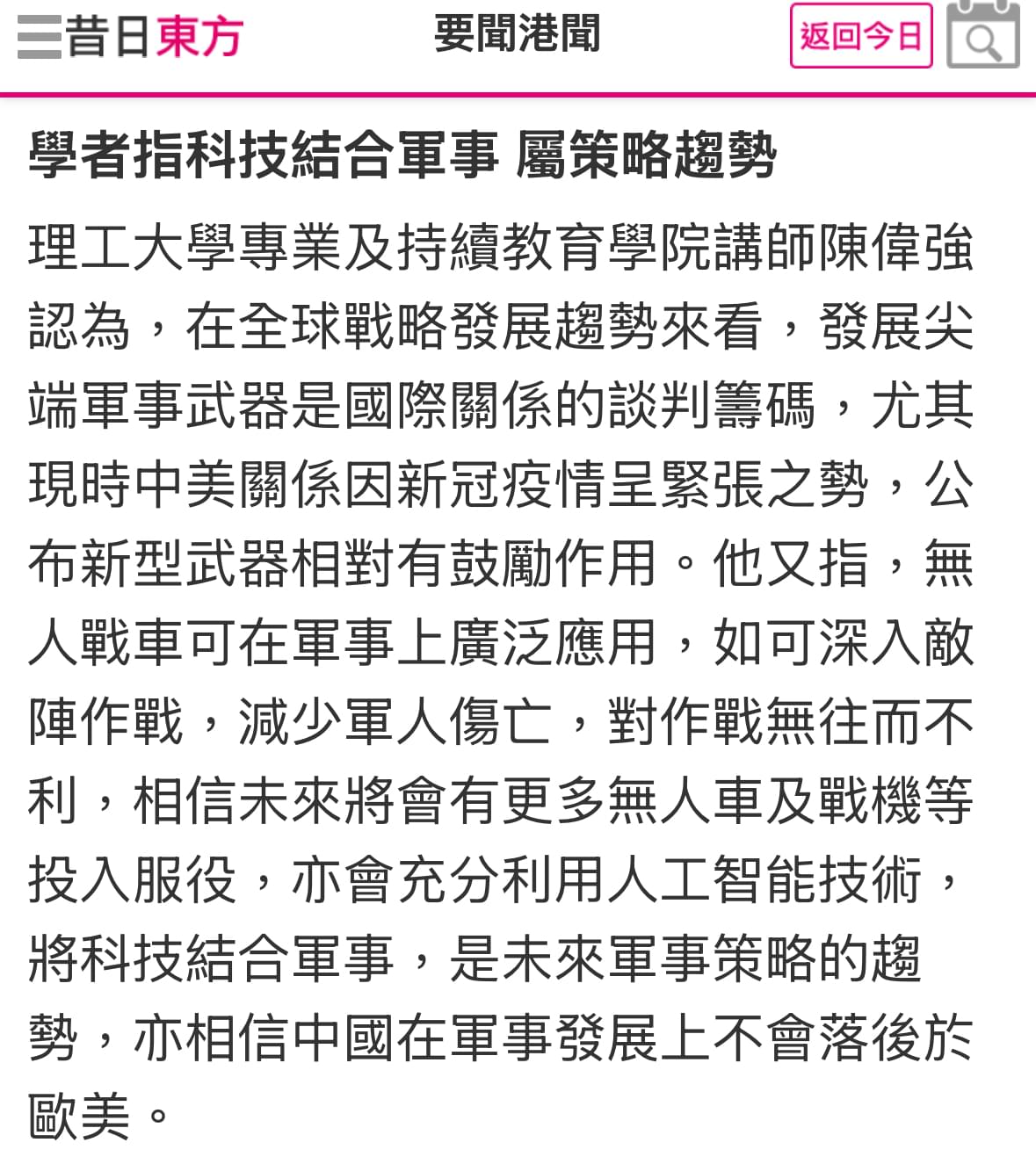 昔日東方

要聞港聞

返回今日

學者指科技結合軍事 屬策略趨勢

理工大學專業及持續教育學院講師陳偉強認為，在全球戰略發展趨勢來看，發展尖端軍事武器是國際關係的談判籌碼，尤其現時中美關係因新冠疫情呈緊張之勢，公布新型武器相對有鼓勵作用。他又指，無人戰車可在軍事上廣泛應用，如可深入敵陣作戰，減少軍人傷亡，對作戰無往而不利，相信未來將會有更多無人車及戰機等投入服役，亦會充分利用人工智能技術，將科技結合軍事，是未來軍事策略的趨勢，亦相信中國在軍事發展上不會落後於歐美。